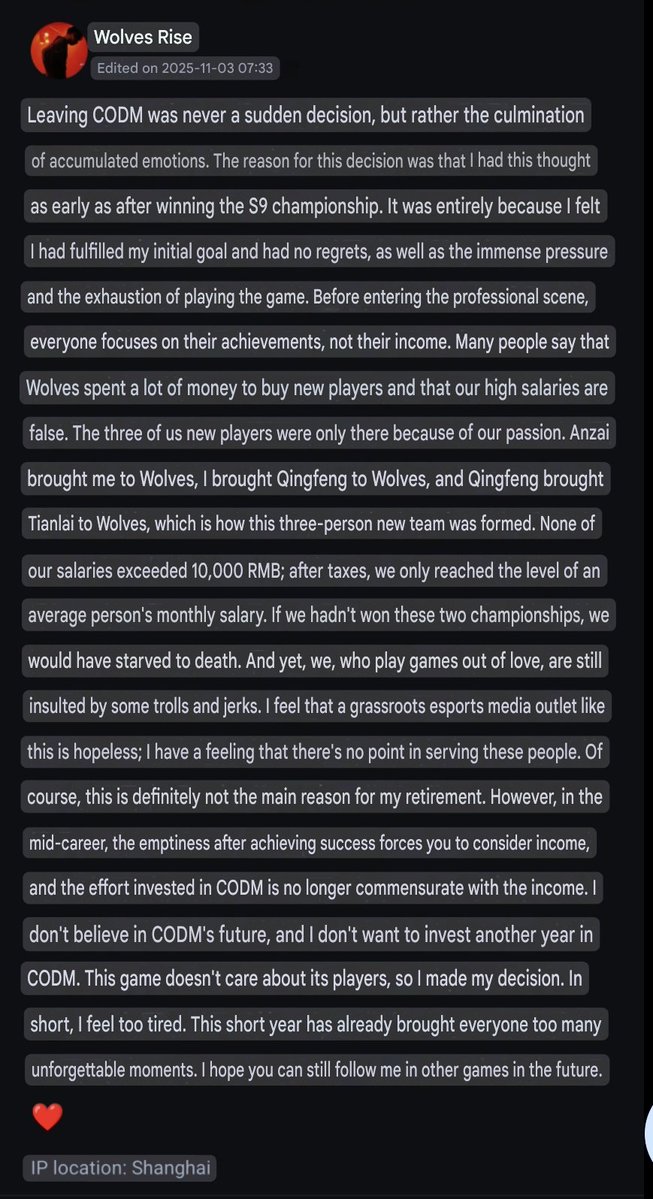 Wolves Rise
Edited on 2025-11-03 07:33

Leaving CODM was never a sudden decision, but rather the culmination of accumulated emotions. The reason for this decision was that I had this thought as early as after winning the S9 championship. It was entirely because I felt I had fulfilled my initial goal and had no regrets, as well as the immense pressure and the exhaustion of playing the game. Before entering the professional scene, everyone focuses on their achievements, not their income. Many people say that Wolves spent a lot of money to buy new players and that our high salaries are false. The three of us new players were only there because of our passion. Anzai brought me to Wolves, I brought Qingfeng to Wolves, and Qingfeng brought Tianlai to Wolves, which is how this three-person new team was formed. None of our salaries exceeded 10,000 RMB; after taxes, we only reached the level of an average person's monthly salary. If we hadn't won these two championships, we would have starved to death. And yet, we, who play games out of love, are still insulted by some trolls and jerks. I feel that a grassroots esports media outlet like this is hopeless; I have a feeling that there's no point in serving these people. Of course, this is definitely not the main reason for my retirement. However, in the mid-career, the emptiness after achieving success forces you to consider income, and the effort invested in CODM is no longer commensurate with the income. I don't believe in CODM's future, and I don't want to invest another year in CODM. This game doesn't care about its players, so I made my decision. In short, I feel too tired. This short year has already brought everyone too many unforgettable moments. I hope you can still follow me in other games in the future.
❤️
IP location: Shanghai